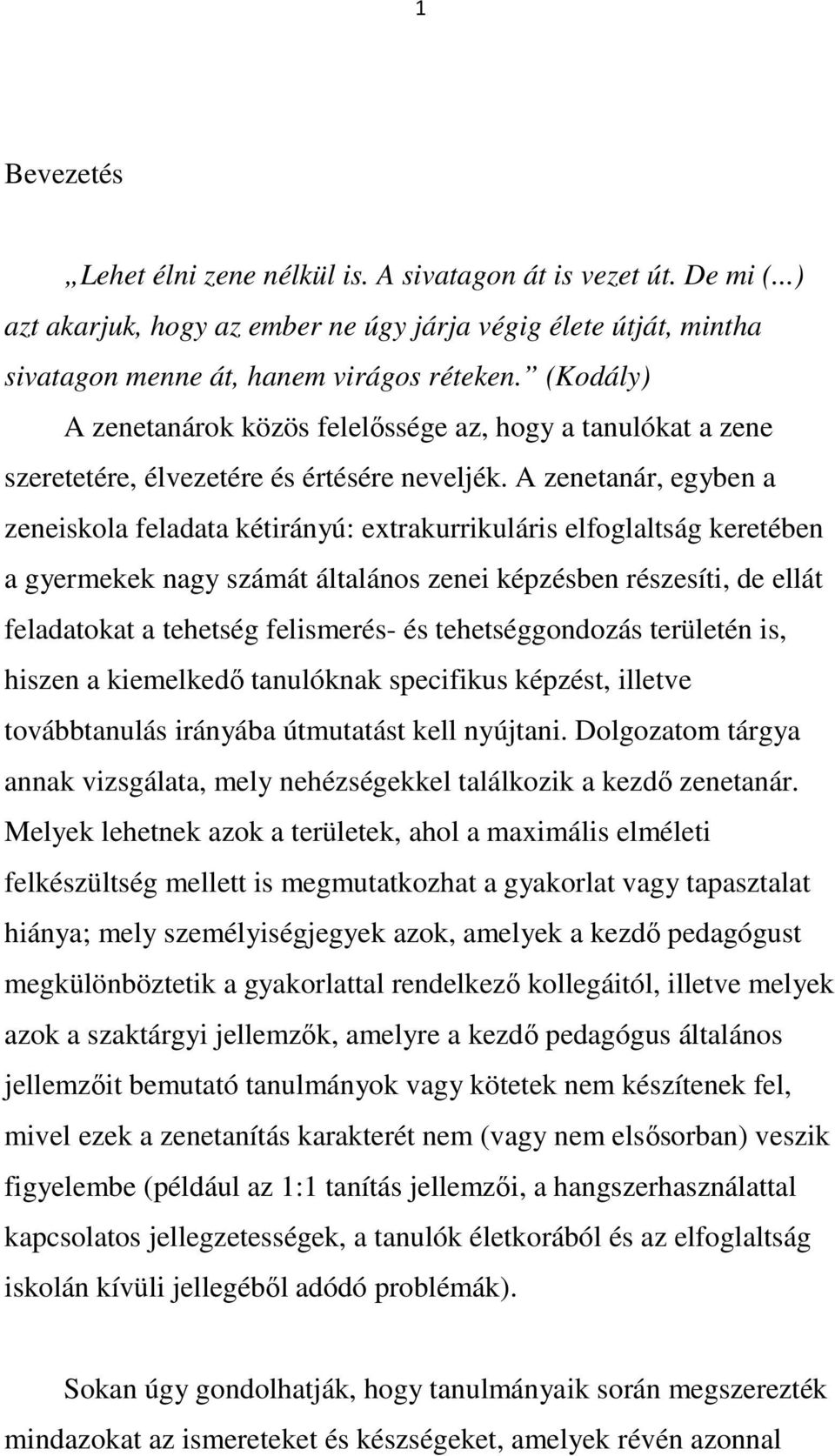 1

Bevezetés

„Lehet élni zene nélkül is. A sivatagon át is vezet út. De mi (...) azt akarjuk, hogy az ember ne úgy járja végig élete útját, mintha sivatagon menne át, hanem virágos réteken.” (Kodály)

A zenetanárok közös felelőssége az, hogy a tanulókat a zene szeretetére, élvezetére és értésére neveljék. A zenetanár, egyben a zeneiskola feladata kétirányú: extrakurrikuláris elfoglaltság keretében a gyermekek nagy számát általános zenei képzésben részesíti, de ellát feladatokat a tehetség felismerés- és tehetséggondozás területén is, hiszen a kiemelkedő tanulóknak specifikus képzést, illetve továbbtanulás irányába útmutatást kell nyújtani. Dolgozatom tárgya annak vizsgálata, mely nehézségekkel találkozik a kezdő zenetanár. Melyek lehetnek azok a területek, ahol a maximális elméleti felkészültség mellett is megmutatkozhat a gyakorlat vagy tapasztalat hiánya; mely személyiségjegyek azok, amelyek a kezdő pedagógust megkülönböztetik a gyakorlattal rendelkező kollegáitól, illetve melyek azok a szaktárgyi jellemzők, amelyre a kezdő pedagógus általános jellemzőit bemutató tanulmányok vagy kötetek nem készítenek fel, mivel ezek a zenetanítás karakterét nem (vagy nem elsősorban) veszik figyelembe (például az 1:1 tanítás jellemzői, a hangszerhasználattal kapcsolatos jellegzetességek, a tanulók életkorából és az elfoglaltság iskolán kívüli jellegéből adódó problémák).

Sokan úgy gondolhatják, hogy tanulmányaik során megszerezték mindazokat az ismereteket és készségeket, amelyek révén azonnal